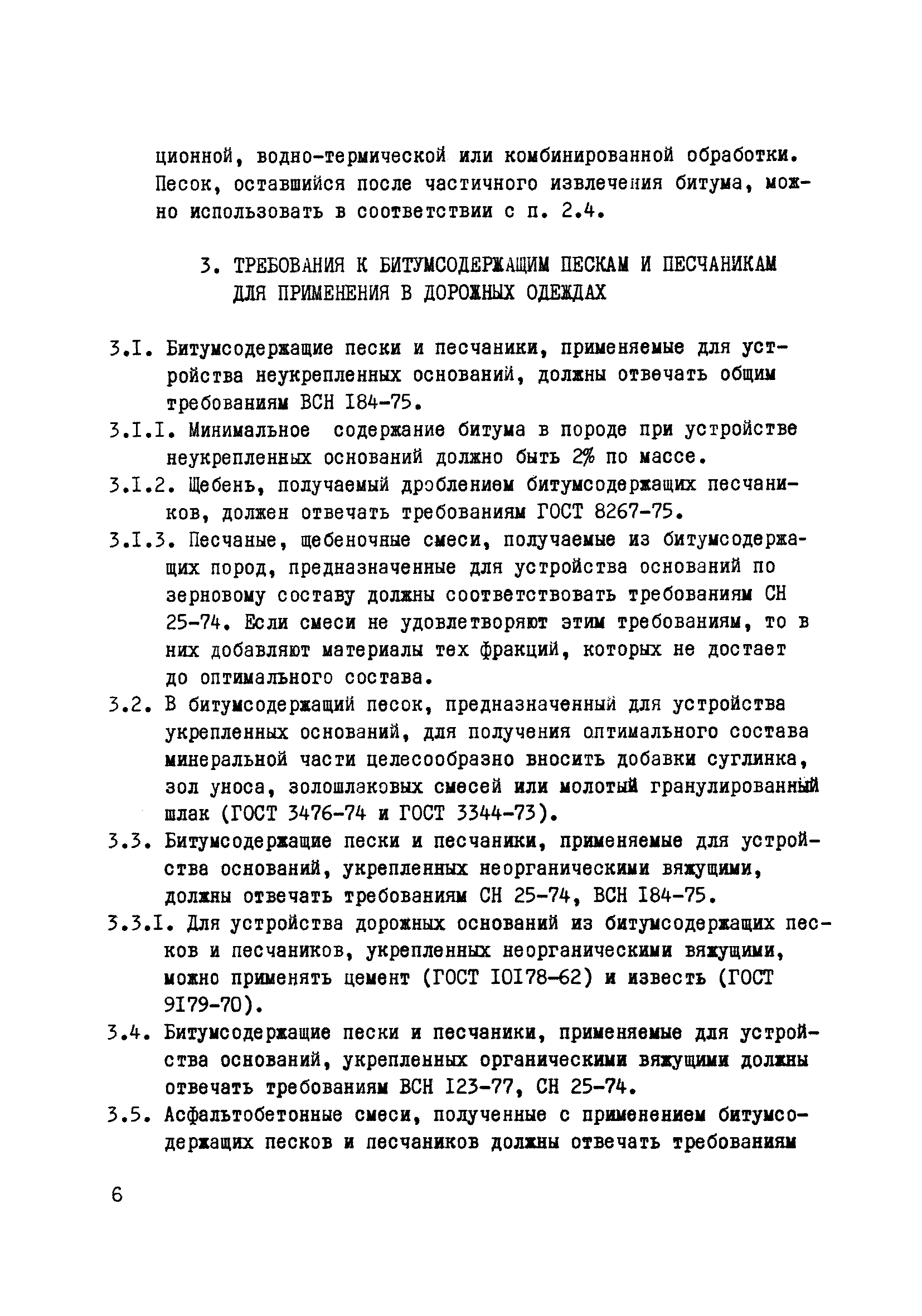 ционной, водно-термической или комбинированной обработки. Песок, оставшийся после частичного извлечения битума, можно использовать в соответствии с п. 2.4.

3. ТРЕБОВАНИЯ К БИТУМСОДЕРЖАЩИМ ПЕСКАМ И ПЕСЧАНИКАМ ДЛЯ ПРИМЕНЕНИЯ В ДОРОЖНЫХ ОДЕЖДАХ

3.I. Битумсодержащие пески и песчаники, применяемые для устройства неукрепленных оснований, должны отвечать общим требованиям ВСН I84-75.

3.I.I. Минимальное содержание битума в породе при устройстве неукрепленных оснований должно быть 2% по массе.

3.I.2. Щебень, получаемый дроблением битумсодержащих песчаников, должен отвечать требованиям ГОСТ 8267-75.

3.I.3. Песчаные, щебеночные смеси, получаемые из битумсодержащих пород, предназначенные для устройства оснований по зерновому составу должны соответствовать требованиям СН 25-74. Если смеси не удовлетворяют этим требованиям, то в них добавляют материалы тех фракций, которых не достает до оптимального состава.

3.2. В битумсодержащий песок, предназначенный для устройства укрепленных оснований, для получения оптимального состава минеральной части целесообразно вносить добавки суглинка, зол уноса, золошлаковых смесей или молотый гранулированный шлак (ГОСТ 3476-74 и ГОСТ 3344-73).

3.3. Битумсодержащие пески и песчаники, применяемые для устройства оснований, укрепленных неорганическими вяжущими, должны отвечать требованиям СН 25-74, ВСН I84-75.

3.3.I. Для устройства дорожных оснований из битумсодержащих песков и песчаников, укрепленных неорганическими вяжущими, можно применять цемент (ГОСТ I0I78-62) и известь (ГОСТ 9I79-70).

3.4. Битумсодержащие пески и песчаники, применяемые для устройства оснований, укрепленных органическими вяжущими должны отвечать требованиям ВСН I23-77, СН 25-74.

3.5. Асфальтобетонные смеси, полученные с применением битумсодержащих песков и песчаников должны отвечать требованиям

6